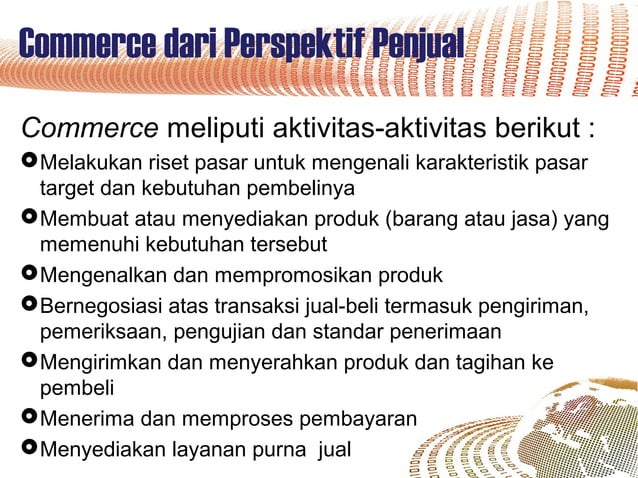 Commerce dari Perspektif Penjual

Commerce meliputi aktivitas-aktivitas berikut :

• Melakukan riset pasar untuk mengenali karakteristik pasar target dan kebutuhan pembelinya
• Membuat atau menyediakan produk (barang atau jasa) yang memenuhi kebutuhan tersebut
• Mengenalkan dan mempromosikan produk
• Bernegosiasi atas transaksi jual-beli termasuk pengiriman, pemeriksaan, pengujian dan standar penerimaan
• Mengirimkan dan menyerahkan produk dan tagihan ke pembeli
• Menerima dan memproses pembayaran
• Menyediakan layanan purna  jual